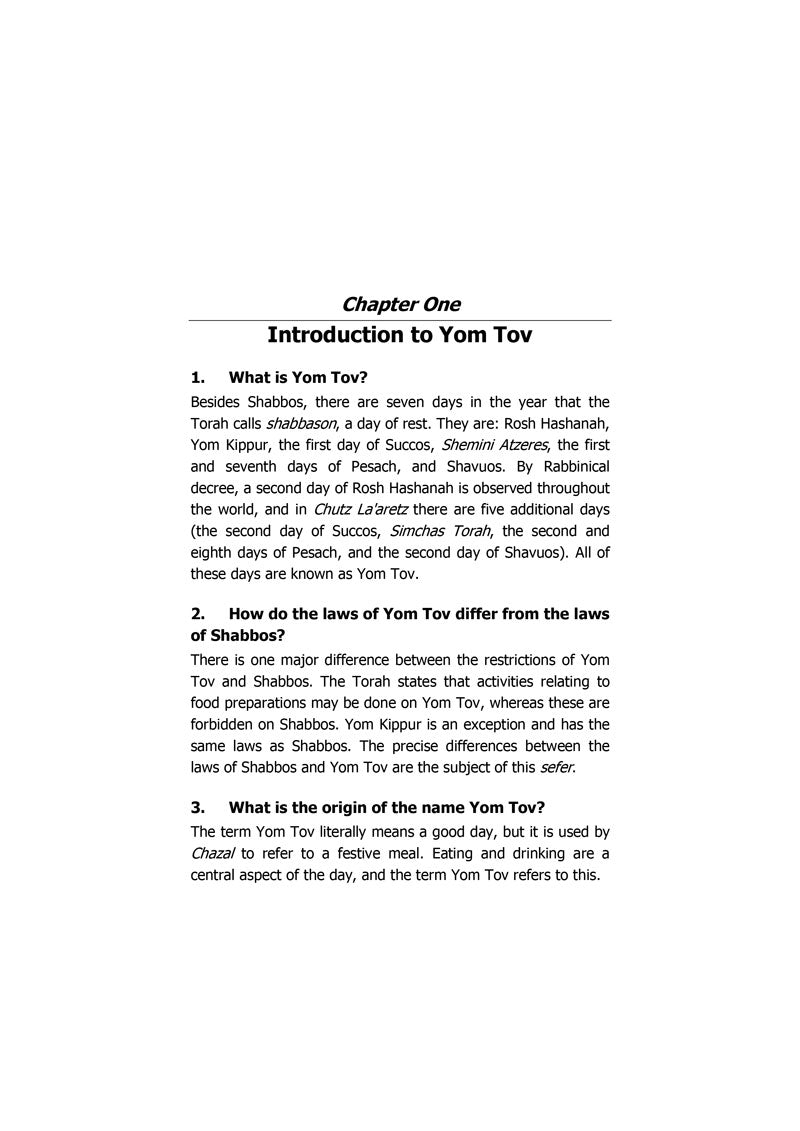 Chapter One

Introduction to Yom Tov

1. What is Yom Tov?

Besides Shabbos, there are seven days in the year that the Torah calls shabbason, a day of rest. They are: Rosh Hashanah, Yom Kippur, the first day of Succos, Shemini Atzeres, the first and seventh days of Pesach, and Shavuos. By Rabbinical decree, a second day of Rosh Hashanah is observed throughout the world, and in Chutz La'aretz there are five additional days (the second day of Succos, Simchas Torah, the second and eighth days of Pesach, and the second day of Shavuos). All of these days are known as Yom Tov.

2. How do the laws of Yom Tov differ from the laws of Shabbos?

There is one major difference between the restrictions of Yom Tov and Shabbos. The Torah states that activities relating to food preparations may be done on Yom Tov, whereas these are forbidden on Shabbos. Yom Kippur is an exception and has the same laws as Shabbos. The precise differences between the laws of Shabbos and Yom Tov are the subject of this sefer.

3. What is the origin of the name Yom Tov?

The term Yom Tov literally means a good day, but it is used by Chazal to refer to a festive meal. Eating and drinking are a central aspect of the day, and the term Yom Tov refers to this.